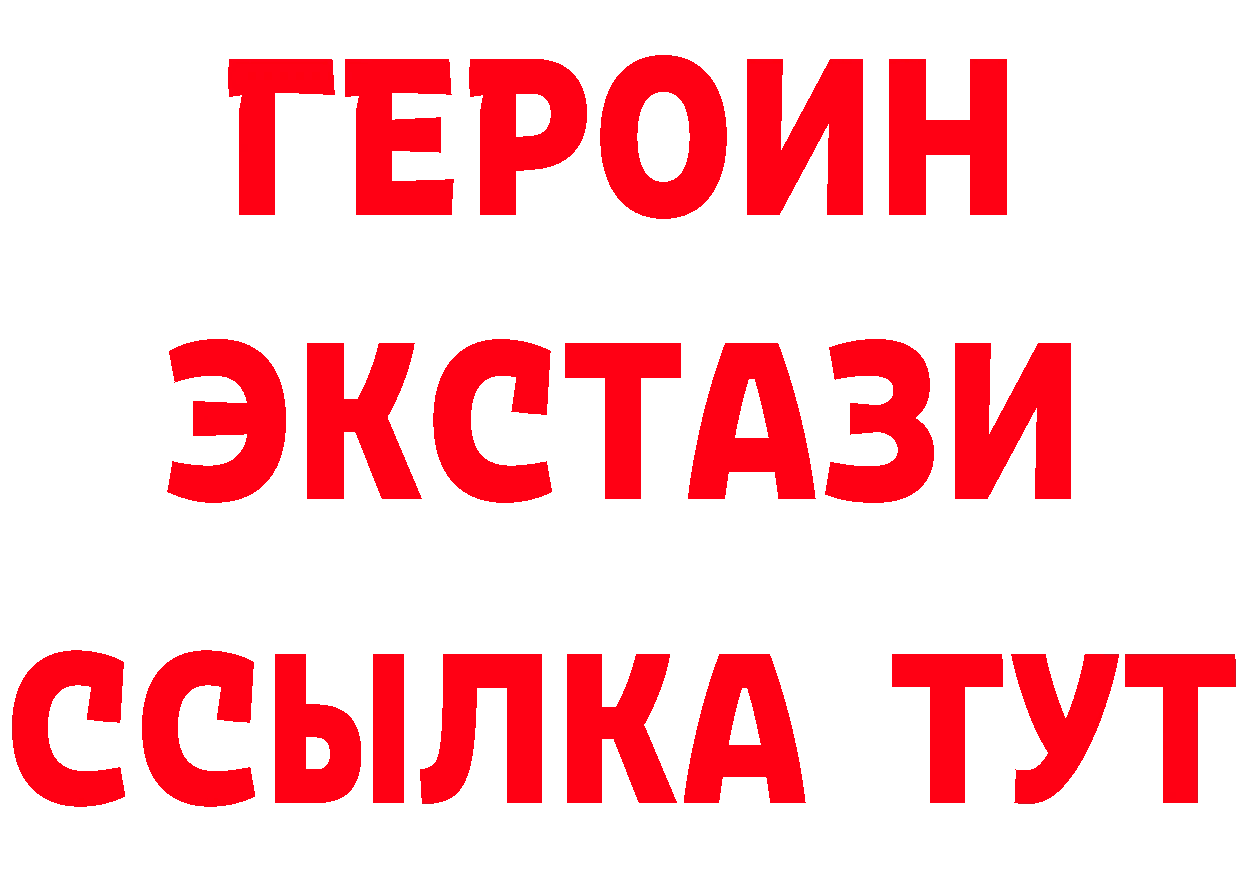 ГЕРОИН
ЭКСТАЗИ
ССЫЛКА ТУТ